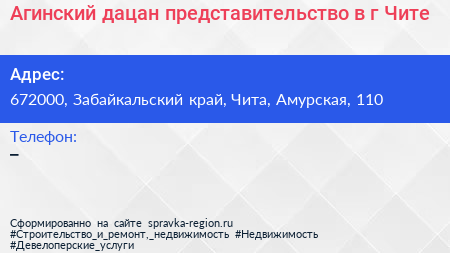 Агинский дацан представительство в г Чите

Адрес:
672000, Забайкальский край, Чита, Амурская, 110

Телефон:
–

Сформированно на сайте spravka-region.ru
#Строительство_и_ремонт,_недвижимость #Недвижимость
#Девелоперские_услуги